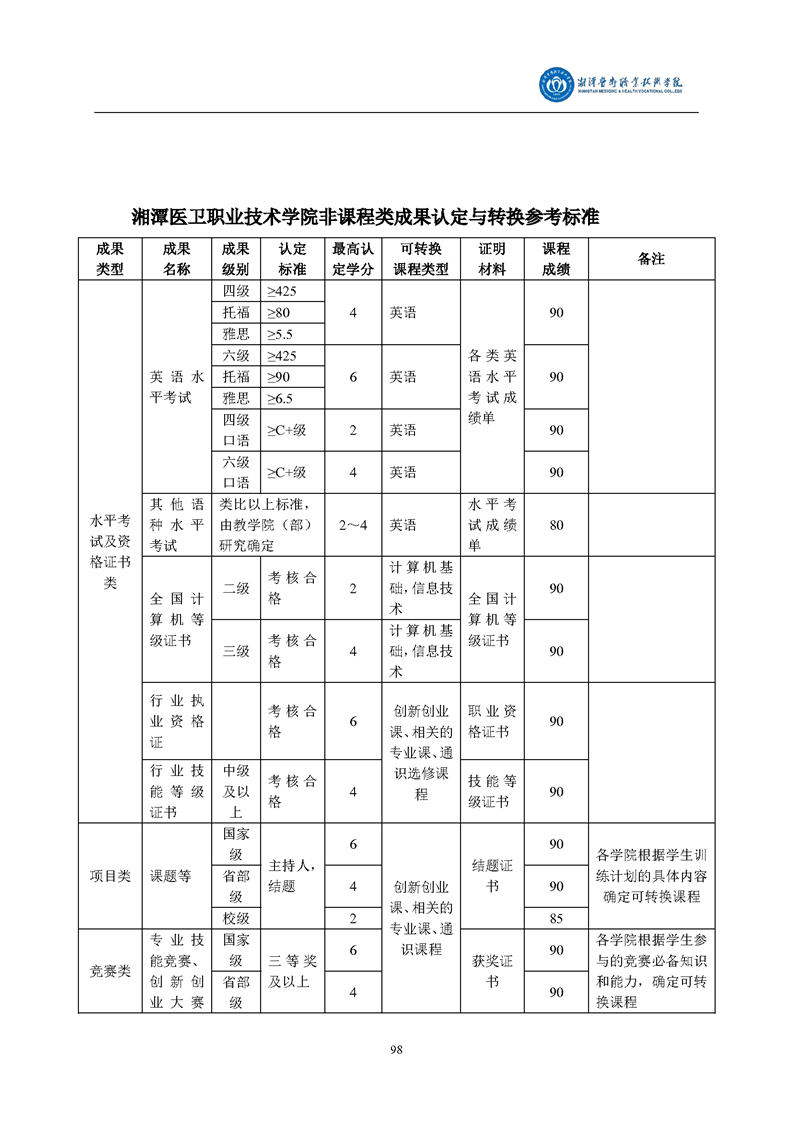 湘潭医卫职业技术学院
XIANGTAN MEDICINE & HEALTH VOCATIONAL COLLEGE

湘潭医卫职业技术学院非课程类成果认定与转换参考标准

| 成果类型 | 成果名称 | 成果级别 | 认定标准 | 最高认定学分 | 可转换课程类型 | 证明材料 | 课程成绩 | 备注 |
|---|---|---|---|---|---|---|---|---|
| 水平考试及资格证书类 | 英语水平考试 | 四级 | ≥425 | 4 | 英语 | 各类英语水平考试成绩单 | 90 | |
| | | 托福 | ≥80 | | | | | |
| | | 雅思 | ≥5.5 | | | | | |
| | | 六级 | ≥425 | 6 | 英语 | | 90 | |
| | | 托福 | ≥90 | | | | | |
| | | 雅思 | ≥6.5 | | | | | |
| | | 四级口语 | ≥C+级 | 2 | 英语 | | 90 | |
| | | 六级口语 | ≥C+级 | 4 | 英语 | | 90 | |
| | 其他语种水平考试 | 类比以上标准，由教学院（部）研究确定 | | 2～4 | 英语 | 水平考试成绩单 | 80 | |
| | 全国计算机等级证书 | 二级 | 考核合格 | 2 | 计算机基础，信息技术 | 全国计算机等级证书 | 90 | |
| | | 三级 | 考核合格 | 4 | 计算机基础，信息技术 | | 90 | |
| | 行业执业资格证 | | 考核合格 | 6 | 创新创业课、相关的专业课、通识选修课程 | 职业资格证书 | 90 | |
| | 行业技能等级证书 | 中级及以上 | 考核合格 | 4 | | 技能等级证书 | 90 | |
| 项目类 | 课题等 | 国家级 | 主持人，结题 | 6 | 创新创业课、相关的专业课、通识课程 | 结题证书 | 90 | 各学院根据学生训练计划的具体内容确定可转换课程 |
| | | 省部级 | | 4 | | | 90 | |
| | | 校级 | | 2 | | | 85 | |
| 竞赛类 | 专业技能竞赛、创新创业大赛 | 国家级 | 三等奖及以上 | 6 | | 获奖证书 | 90 | 各学院根据学生参与的竞赛必备知识和能力，确定可转换课程 |
| | | 省部级 | | 4 | | | 90 | |

98